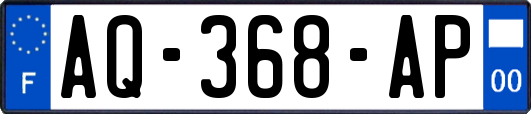 F
AQ-368-AP
00